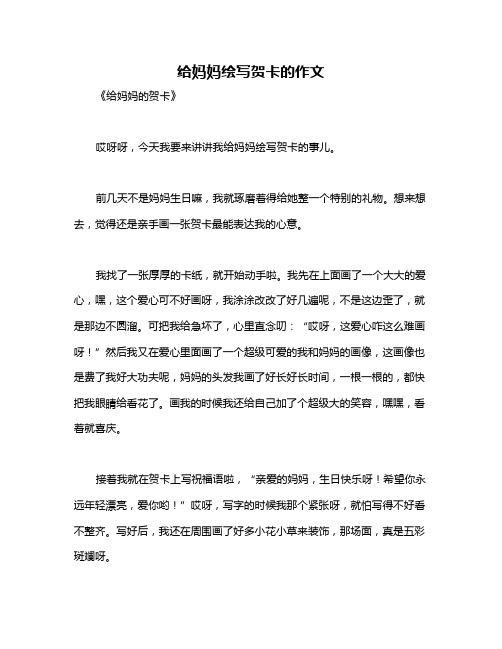 给妈妈绘写贺卡的作文

《给妈妈的贺卡》

哎呀呀，今天我要来讲讲我给妈妈绘写贺卡的事儿。

前几天不是妈妈生日嘛，我就琢磨着得给她整一个特别的礼物。想来想去，觉得还是亲手画一张贺卡最能表达我的心意。

我找了一张厚厚的卡纸，就开始动手啦。我先在上面画了一个大大的爱心，嘿，这个爱心可不好画呀，我涂涂改改了好几遍呢，不是这边歪了，就是那边不圆溜。可把我给急坏了，心里直念叨：“哎呀，这爱心咋这么难画呀！”然后我又在爱心里面画了一个超级可爱的我和妈妈的画像，这画像也是费了我好大功夫呢，妈妈的头发我画了好长好长时间，一根一根的，都快把我眼睛给看花了。画我的时候我还给自己加了个超级大的笑容，嘿嘿，看着就喜庆。

接着我就在贺卡上写祝福语啦，“亲爱的妈妈，生日快乐呀！希望你永远年轻漂亮，爱你哟！”哎呀，写字的时候我那个紧张呀，就怕写得不好看不整齐。写好后，我还在周围画了好多小花小草来装饰，那场面，真是五彩斑斓呀。